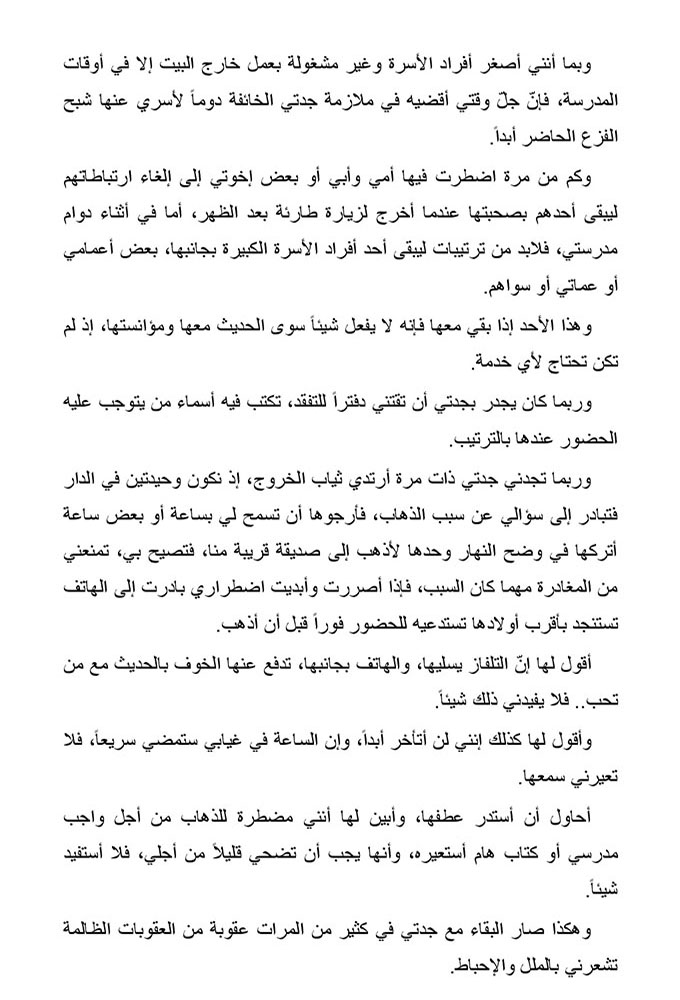 وبما أنني أصغر أفراد الأسرة وغير مشغولة بعمل خارج البيت إلا في أوقات المدرسة، فإنّ جلّ وقتي أقضيه في ملازمة جدتي الخائفة دوماً لأسري عنها شبح الفزع الحاضر أبداً.

وكم من مرة اضطرت فيها أمي وأبي أو بعض إخوتي إلى إلغاء ارتباطاتهم ليبقى أحدهم بصحبتها عندما أخرج لزيارة طارئة بعد الظهر، أما في أثناء دوام مدرستي، فلابد من ترتيبات ليبقى أحد أفراد الأسرة الكبيرة بجانبها، بعض أعمامي أو عماتي أو سواهم.

وهذا الأحد إذا بقي معها فإنه لا يفعل شيئاً سوى الحديث معها ومؤانستها، إذ لم تكن تحتاج لأي خدمة.

وربما كان يجدر بجدتي أن تقتني دفتراً للتفقد، تكتب فيه أسماء من يتوجب عليه الحضور عندها بالترتيب.

وربما تجدني جدتي ذات مرة أرتدي ثياب الخروج، إذ نكون وحيدتين في الدار فتبادر إلى سؤالي عن سبب الذهاب، فأرجوها أن تسمح لي بساعة أو بعض ساعة أتركها في وضح النهار وحدها لأذهب إلى صديقة قريبة منا، فتصيح بي، تمنعني من المغادرة مهما كان السبب، فإذا أصررت وأبديت اضطراري بادرت إلى الهاتف تستنجد بأقرب أولادها تستدعيه للحضور فوراً قبل أن أذهب.

أقول لها إنّ التلفاز يسليها، والهاتف بجانبها، تدفع عنها الخوف بالحديث مع من تحب.. فلا يفيدني ذلك شيئاً.

وأقول لها كذلك إنني لن أتأخر أبداً، وإن الساعة في غيابي ستمضي سريعاً، فلا تعيرني سمعها.

أحاول أن أستدر عطفها، وأبين لها أنني مضطرة للذهاب من أجل واجب مدرسي أو كتاب هام أستعيره، وأنها يجب أن تضحي قليلاً من أجلي، فلا أستفيد شيئاً.

وهكذا صار البقاء مع جدتي في كثير من المرات عقوبة من العقوبات الظالمة تشعرني بالملل والإحباط.